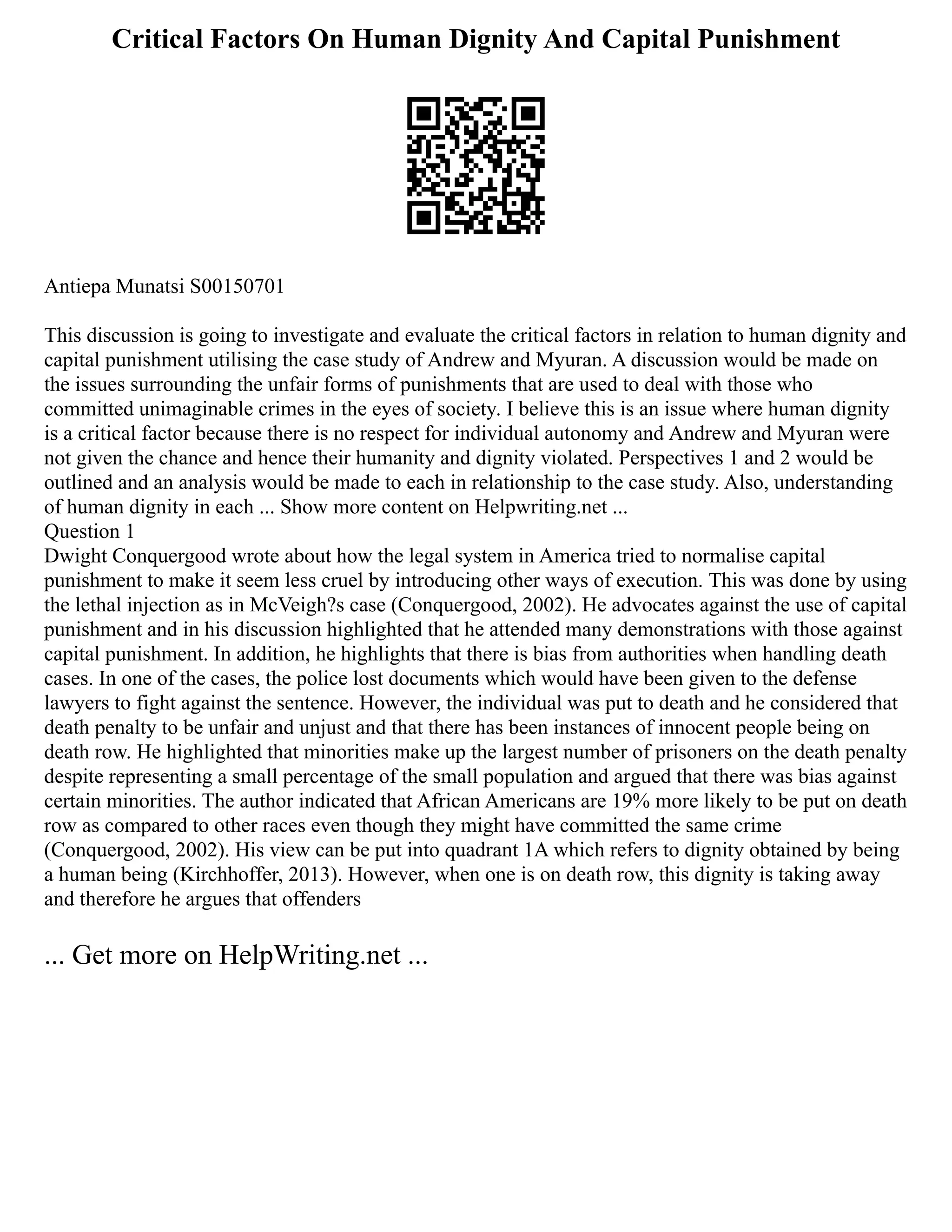 Critical Factors On Human Dignity And Capital Punishment

Antiepa Munatsi S00150701

This discussion is going to investigate and evaluate the critical factors in relation to human dignity and capital punishment utilising the case study of Andrew and Myuran. A discussion would be made on the issues surrounding the unfair forms of punishments that are used to deal with those who committed unimaginable crimes in the eyes of society. I believe this is an issue where human dignity is a critical factor because there is no respect for individual autonomy and Andrew and Myuran were not given the chance and hence their humanity and dignity violated. Perspectives 1 and 2 would be outlined and an analysis would be made to each in relationship to the case study. Also, understanding of human dignity in each ... Show more content on Helpwriting.net ...
Question 1
Dwight Conquergood wrote about how the legal system in America tried to normalise capital punishment to make it seem less cruel by introducing other ways of execution. This was done by using the lethal injection as in McVeigh?s case (Conquergood, 2002). He advocates against the use of capital punishment and in his discussion highlighted that he attended many demonstrations with those against capital punishment. In addition, he highlights that there is bias from authorities when handling death cases. In one of the cases, the police lost documents which would have been given to the defense lawyers to fight against the sentence. However, the individual was put to death and he considered that death penalty to be unfair and unjust and that there has been instances of innocent people being on death row. He highlighted that minorities make up the largest number of prisoners on the death penalty despite representing a small percentage of the small population and argued that there was bias against certain minorities. The author indicated that African Americans are 19% more likely to be put on death row as compared to other races even though they might have committed the same crime (Conquergood, 2002). His view can be put into quadrant 1A which refers to dignity obtained by being a human being (Kirchhoffer, 2013). However, when one is on death row, this dignity is taking away and therefore he argues that offenders

... Get more on HelpWriting.net ...